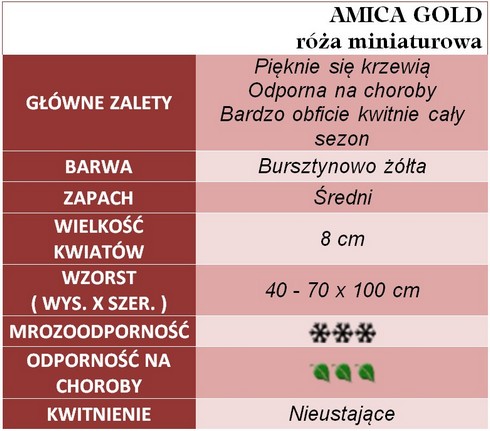 AMICA GOLD
róża miniaturowa

| | |
|---|---|
| GŁÓWNE ZALETY | Pięknie się krzewią Odporna na choroby Bardzo obficie kwitnie cały sezon |
| BARWA | Bursztynowo żółta |
| ZAPACH | Średni |
| WIELKOŚĆ KWIATÓW | 8 cm |
| WZORST ( WYS. X SZER. ) | 40 - 70 x 100 cm |
| MROZOODPORNOŚĆ | |
| ODPORNOŚĆ NA CHOROBY | |
| KWITNIENIE | Nieustające |